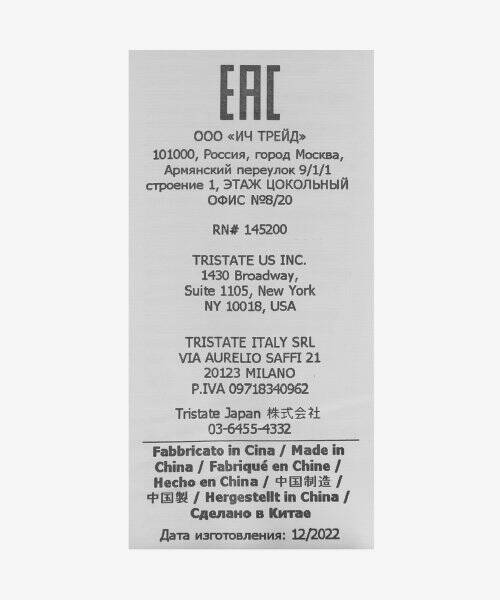 EAC

ООО «ИЧ ТРЕЙД»
101000, Россия, город Москва, Армянский переулок 9/1/1 строение 1, ЭТАЖ ЦОКОЛЬНЫЙ ОФИС №8/20

RN# 145200

TRISTATE US INC.
1430 Broadway,
Suite 1105, New York
NY 10018, USA

TRISTATE ITALY SRL
VIA AURELIO SAFFI 21
20123 MILANO
P.IVA 09718340962

Tristate Japan 株式会社
03-6455-4332

Fabbricato in Cina / Made in China / Fabriqué en Chine / Hecho en China / 中国制造 / 中国製 / Hergestellt in China / Сделано в Китае

Дата изготовления: 12/2022